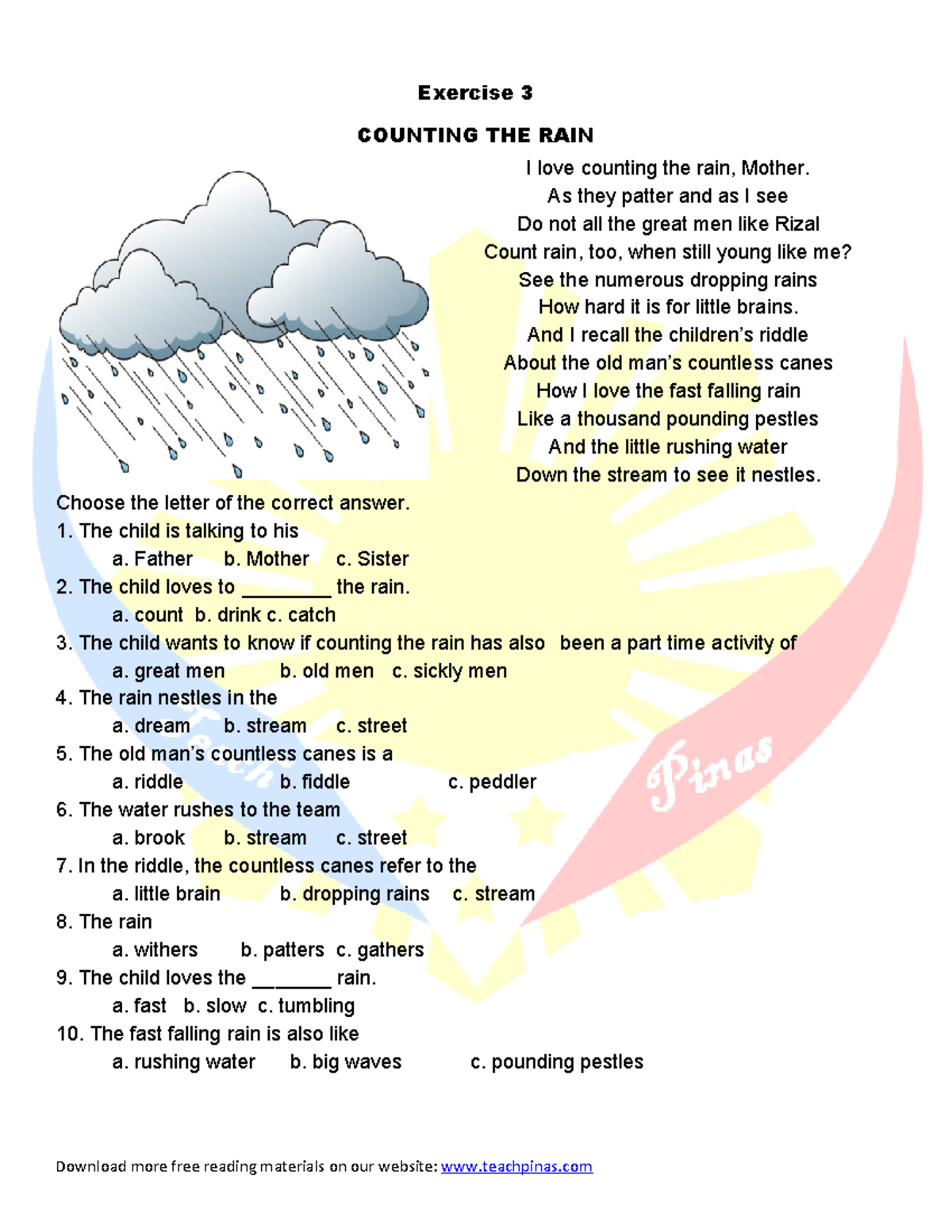 Exercise 3

COUNTING THE RAIN

I love counting the rain, Mother.
As they patter and as I see
Do not all the great men like Rizal
Count rain, too, when still young like me?
See the numerous dropping rains
How hard it is for little brains.
And I recall the children's riddle
About the old man's countless canes
How I love the fast falling rain
Like a thousand pounding pestles
And the little rushing water
Down the stream to see it nestles.

Choose the letter of the correct answer.
1. The child is talking to his
a. Father b. Mother c. Sister
2. The child loves to ________ the rain.
a. count b. drink c. catch
3. The child wants to know if counting the rain has also been a part time activity of
a. great men b. old men c. sickly men
4. The rain nestles in the
a. dream b. stream c. street
5. The old man's countless canes is a
a. riddle b. fiddle c. peddler
6. The water rushes to the team
a. brook b. stream c. street
7. In the riddle, the countless canes refer to the
a. little brain b. dropping rains c. stream
8. The rain
a. withers b. patters c. gathers
9. The child loves the _______ rain.
a. fast b. slow c. tumbling
10. The fast falling rain is also like
a. rushing water b. big waves c. pounding pestles

Teach Pinas

Download more free reading materials on our website: www.teachpinas.com